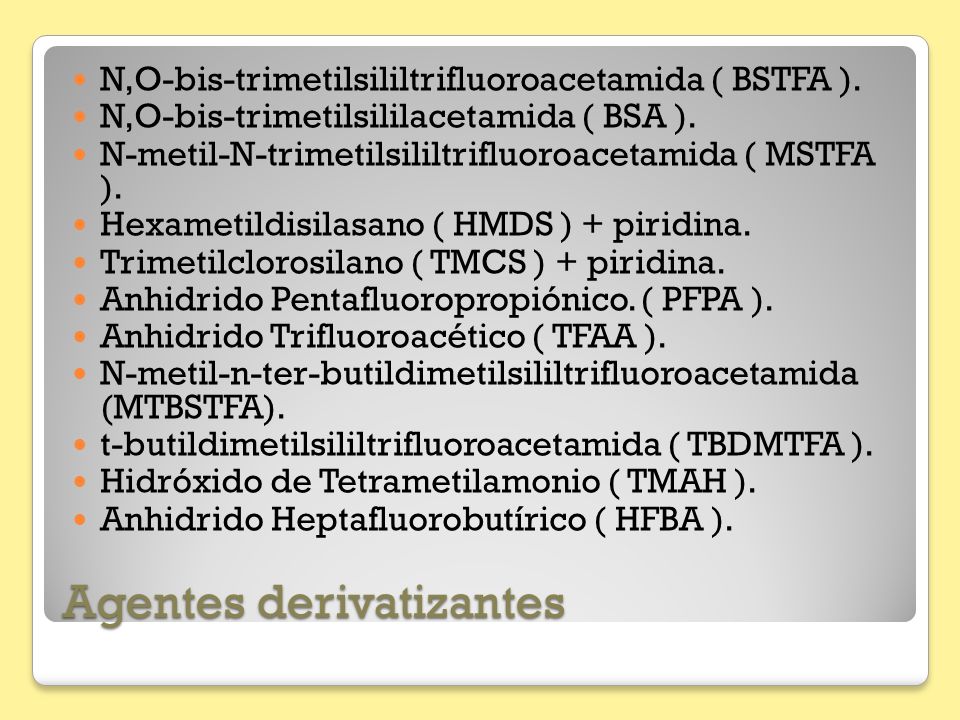 - N,O-bis-trimetilsililtrifluoroacetamida ( BSTFA ).
- N,O-bis-trimetilsililacetamida ( BSA ).
- N-metil-N-trimetilsililtrifluoroacetamida ( MSTFA ).
- Hexametildisilasano ( HMDS ) + piridina.
- Trimetilclorosilano ( TMCS ) + piridina.
- Anhidrido Pentafluoropropiónico. ( PFPA ).
- Anhidrido Trifluoroacético ( TFAA ).
- N-metil-n-ter-butildimetilsililtrifluoroacetamida (MTBSTFA).
- t-butildimetilsililtrifluoroacetamida ( TBDMTFA ).
- Hidróxido de Tetrametilamonio ( TMAH ).
- Anhidrido Heptafluorobutírico ( HFBA ).

Agentes derivatizantes